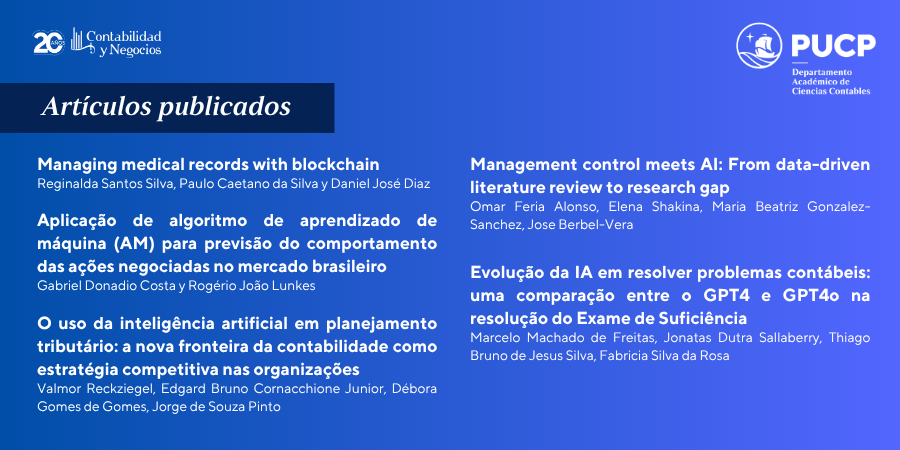 20 AÑOS Contabilidad y Negocios

PUCP
Departamento Académico de Ciencias Contables

Artículos publicados

Managing medical records with blockchain
Reginalda Santos Silva, Paulo Caetano da Silva y Daniel José Diaz

Aplicação de algoritmo de aprendizado de máquina (AM) para previsão do comportamento das ações negociadas no mercado brasileiro
Gabriel Donadio Costa y Rogério João Lunkes

O uso da inteligência artificial em planejamento tributário: a nova fronteira da contabilidade como estratégia competitiva nas organizações
Valmor Reckziegel, Edgard Bruno Cornacchione Junior, Débora Gomes de Gomes, Jorge de Souza Pinto

Management control meets AI: From data-driven literature review to research gap
Omar Feria Alonso, Elena Shakina, Maria Beatriz Gonzalez-Sanchez, Jose Berbel-Vera

Evolução da IA em resolver problemas contábeis: uma comparação entre o GPT4 e GPT4o na resolução do Exame de Suficiência
Marcelo Machado de Freitas, Jonatas Dutra Sallaberry, Thiago Bruno de Jesus Silva, Fabricia Silva da Rosa